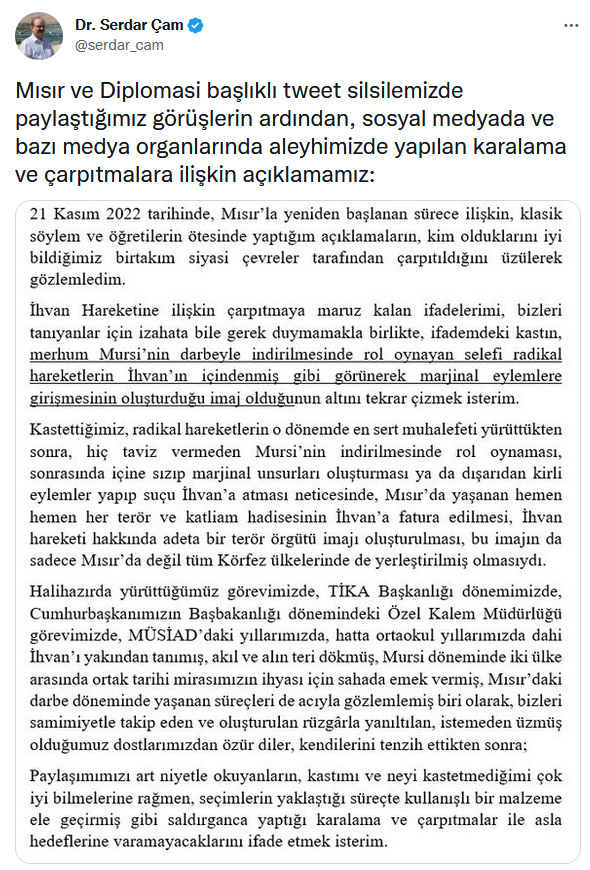 Dr. Serdar Çam
@serdar_cam

Mısır ve Diplomasi başlıklı tweet silsilemizde paylaştığımız görüşlerin ardından, sosyal medyada ve bazı medya organlarında aleyhimizde yapılan karalama ve çarpıtmalara ilişkin açıklamamız:

21 Kasım 2022 tarihinde, Mısır'la yeniden başlanan sürece ilişkin, klasik söylem ve öğretilerin ötesinde yaptığım açıklamaların, kim olduklarını iyi bildiğimiz birtakım siyasi çevreler tarafından çarpıtıldığını üzülerek gözlemledim.

İhvan Hareketine ilişkin çarpıtmaya maruz kalan ifadelerimi, bizleri tanıyanlar için izahata bile gerek duymamakla birlikte, ifademdeki kastın, merhum Mursi'nin darbeyle indirilmesinde rol oynayan selefi radikal hareketlerin İhvan'ın içindenmiş gibi görünerek marjinal eylemlere girişmesinin oluşturduğu imaj olduğunun altını tekrar çizmek isterim.

Kastettiğimiz, radikal hareketlerin o dönemde en sert muhalefeti yürüttükten sonra, hiç taviz vermeden Mursi'nin indirilmesinde rol oynaması, sonrasında içine sızıp marjinal unsurları oluşturması ya da dışarıdan kirli eylemler yapıp suçu İhvan'a atması neticesinde, Mısır'da yaşanan hemen hemen her terör ve katliam hadisesinin İhvan'a fatura edilmesi, İhvan hareketi hakkında adeta bir terör örgütü imajı oluşturulması, bu imajın da sadece Mısır'da değil tüm Körfez ülkelerinde de yerleştirilmiş olmasıydı.

Halihazırda yürüttüğümüz görevimizde, TİKA Başkanlığı dönemimizde, Cumhurbaşkanımızın Başbakanlığı dönemindeki Özel Kalem Müdürlüğü görevimizde, MÜSİAD'daki yıllarımızda, hatta ortaokul yıllarımızda dahi İhvan'ı yakından tanımış, akıl ve alın teri dökmüş, Mursi döneminde iki ülke arasında ortak tarihi mirasımızın ihyası için sahada emek vermiş, Mısır'daki darbe döneminde yaşanan süreçleri de acıyla gözlemlemiş biri olarak, bizleri samimiyetle takip eden ve oluşturulan rüzgârla yanıltılan, istemeden üzmüş olduğumuz dostlarımızdan özür diler, kendilerini tenzih ettikten sonra;

Paylaşımımızı art niyetle okuyanların, kastımı ve neyi kastetmediğimi çok iyi bilmelerine rağmen, seçimlerin yaklaştığı süreçte kullanışlı bir malzeme ele geçirmiş gibi saldırganca yaptığı karalama ve çarpıtmalar ile asla hedeflerine varamayacaklarını ifade etmek isterim.